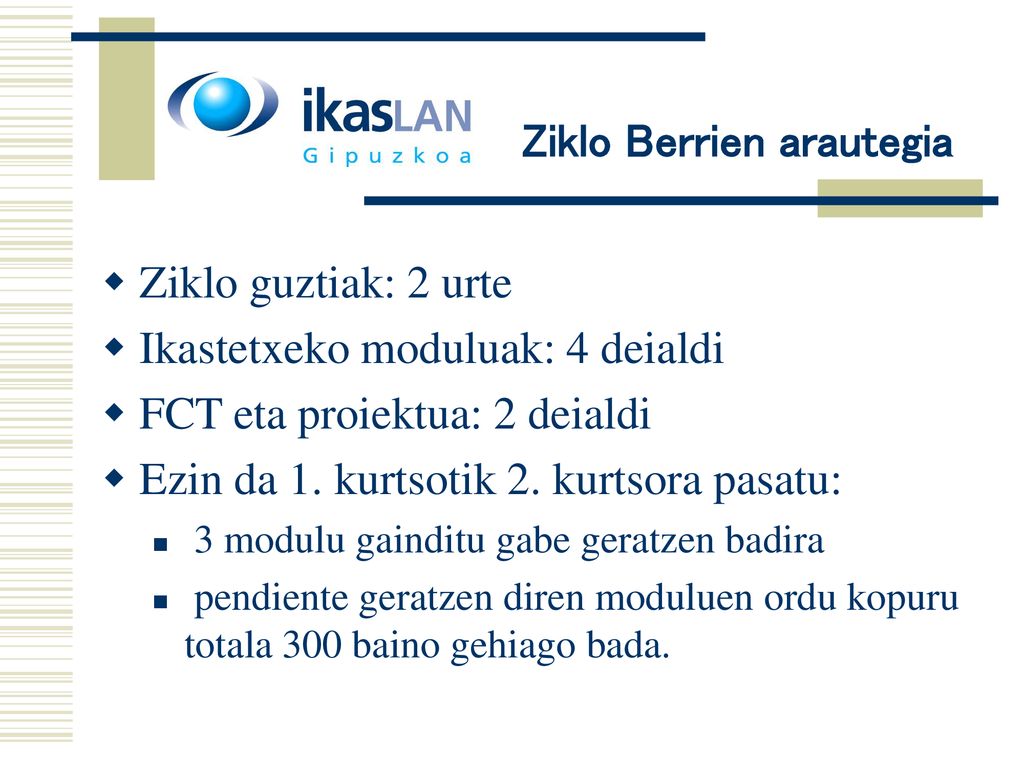 ikasLAN
Gipuzkoa

Ziklo Berrien arautegia

Ziklo guztiak: 2 urte
Ikastetxeko moduluak: 4 deialdi
FCT eta proiektua: 2 deialdi
Ezin da 1. kurtsotik 2. kurtsora pasatu:
3 modulu gainditu gabe geratzen badira
pendiente geratzen diren moduluen ordu kopuru totala 300 baino gehiago bada.